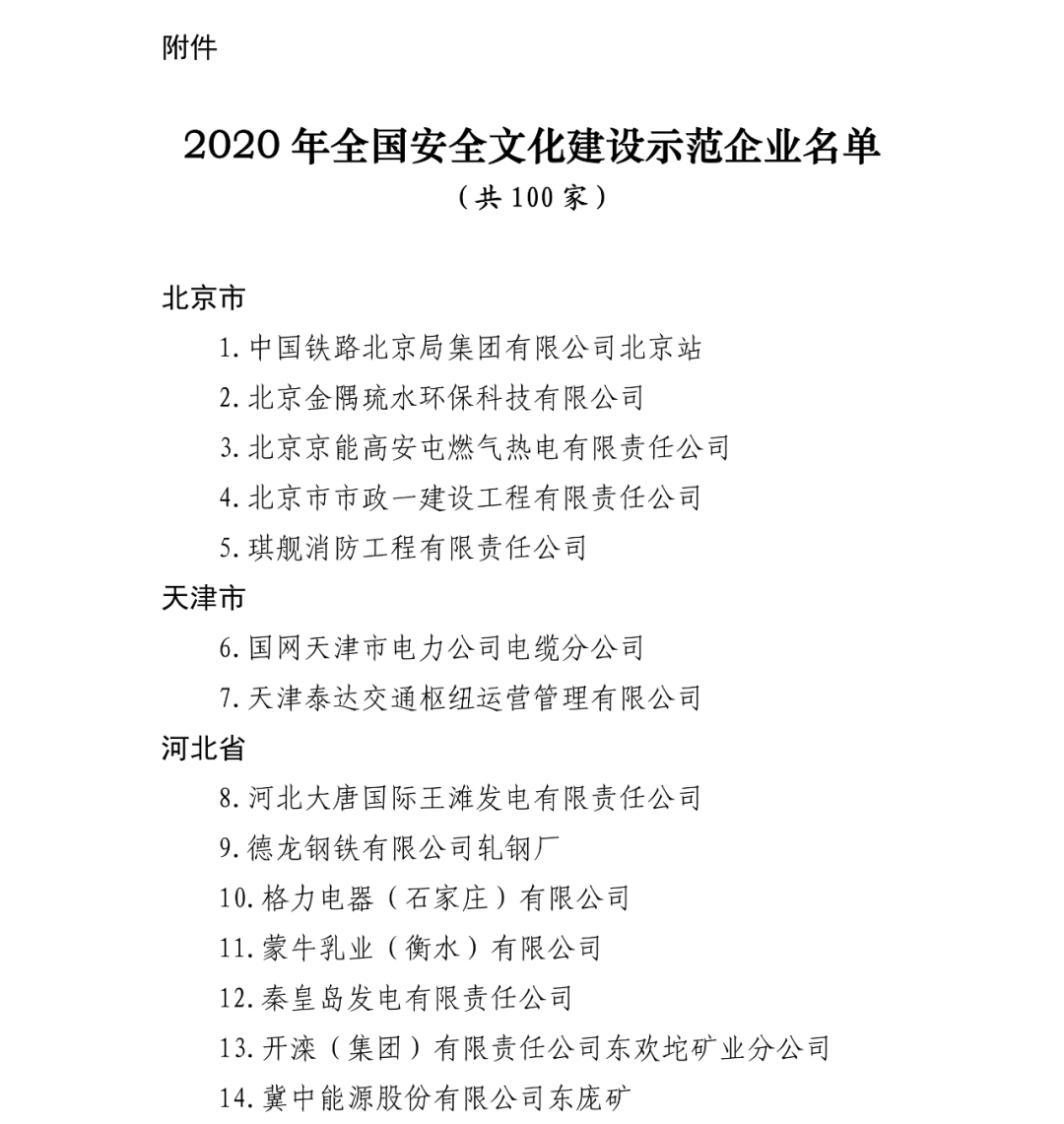 附件

2020 年全国安全文化建设示范企业名单
（共 100 家）

北京市

1. 中国铁路北京局集团有限公司北京站
2. 北京金隅琉水环保科技有限公司
3. 北京京能高安屯燃气热电有限责任公司
4. 北京市市政一建设工程有限责任公司
5. 琪舰消防工程有限责任公司

天津市

6. 国网天津市电力公司电缆分公司
7. 天津泰达交通枢纽运营管理有限公司

河北省

8. 河北大唐国际王滩发电有限责任公司
9. 德龙钢铁有限公司轧钢厂
10. 格力电器（石家庄）有限公司
11. 蒙牛乳业（衡水）有限公司
12. 秦皇岛发电有限责任公司
13. 开滦（集团）有限责任公司东欢坨矿业分公司
14. 冀中能源股份有限公司东庞矿